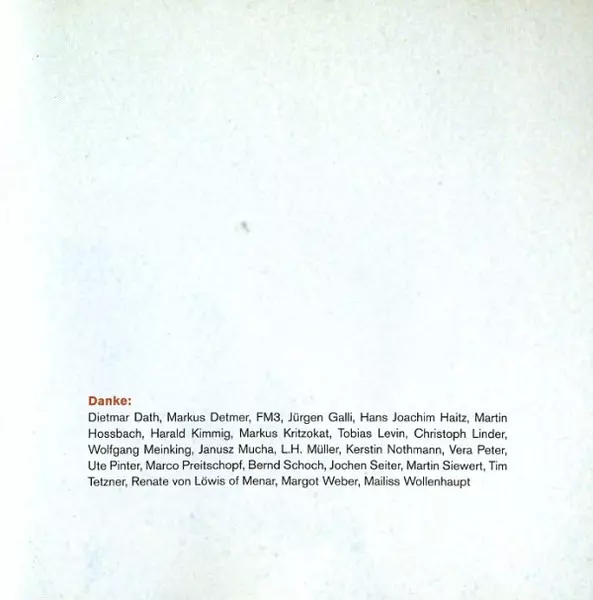 Danke:

Dietmar Dath, Markus Detmer, FM3, Jürgen Galli, Hans Joachim Haitz, Martin Hossbach, Harald Kimmig, Markus Kritzokat, Tobias Levin, Christoph Linder, Wolfgang Meinking, Janusz Mucha, L.H. Müller, Kerstin Nothmann, Vera Peter, Ute Pinter, Marco Preitschopf, Bernd Schoch, Jochen Seiter, Martin Siewert, Tim Tetzner, Renate von Löwis of Menar, Margot Weber, Mailiss Wollenhaupt